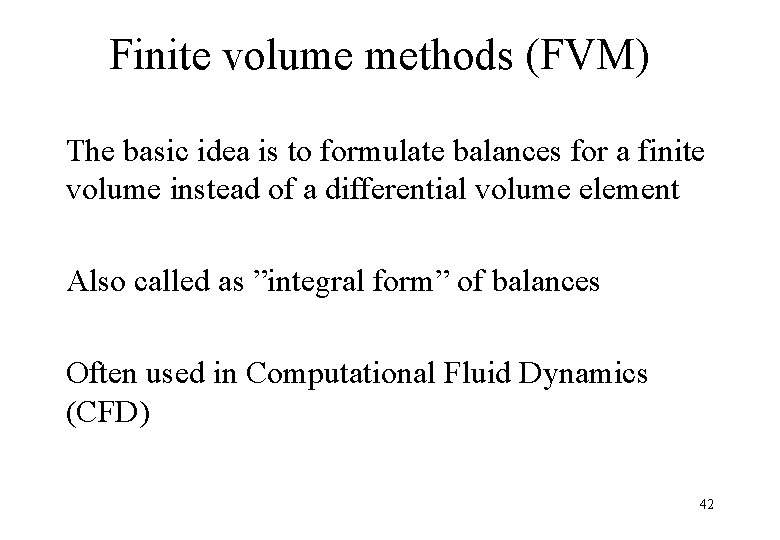 Finite volume methods (FVM)

The basic idea is to formulate balances for a finite volume instead of a differential volume element

Also called as "integral form" of balances

Often used in Computational Fluid Dynamics (CFD)

42